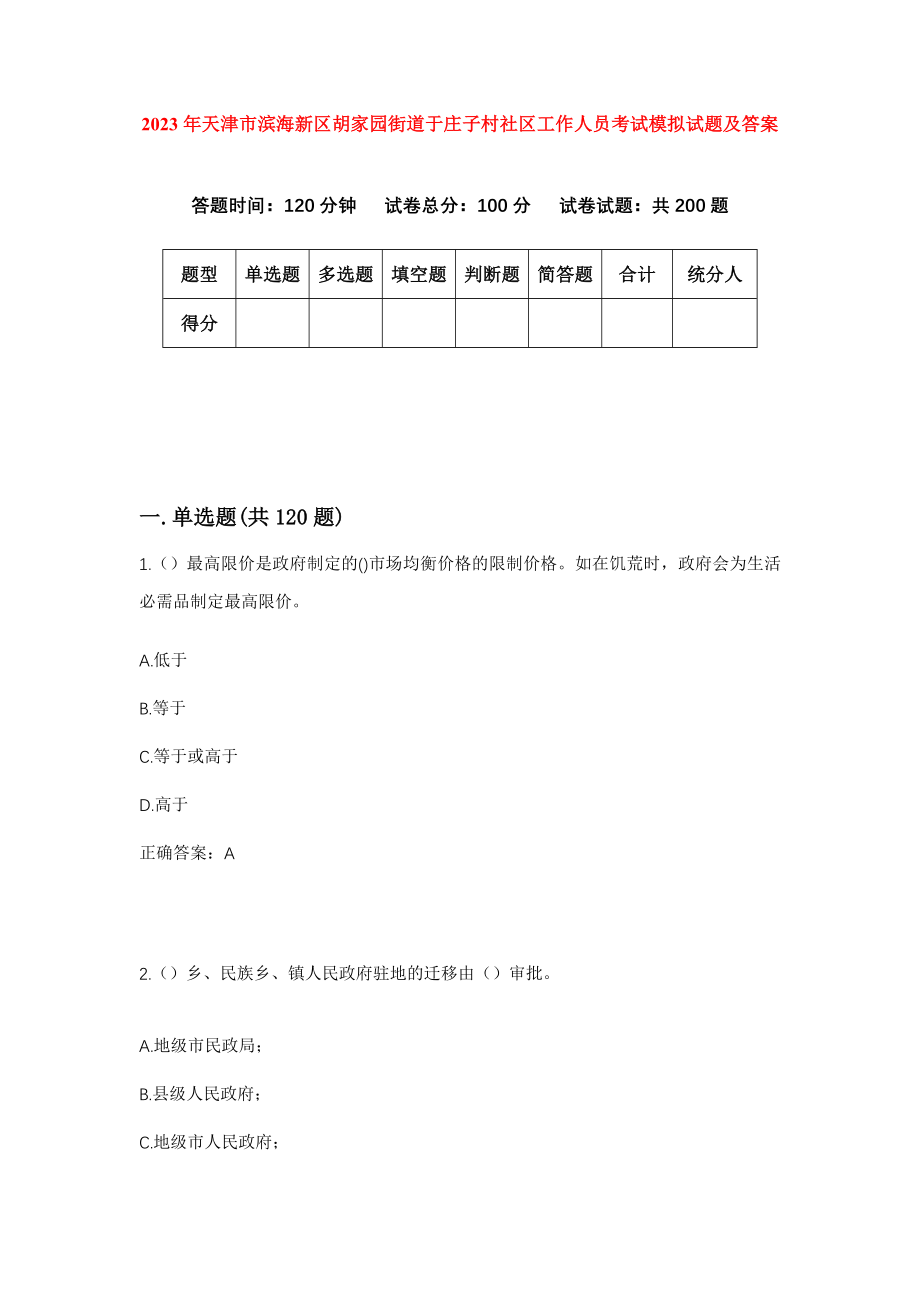 2023年天津市滨海新区胡家园街道于庄子村社区工作人员考试模拟试题及答案

答题时间：120分钟　试卷总分：100分　试卷试题：共200题

| 题型 | 单选题 | 多选题 | 填空题 | 判断题 | 简答题 | 合计 | 统分人 |
|---|---|---|---|---|---|---|---|
| 得分 | | | | | | | |

一.单选题(共120题)

1.（）最高限价是政府制定的()市场均衡价格的限制价格。如在饥荒时，政府会为生活必需品制定最高限价。

A.低于

B.等于

C.等于或高于

D.高于

正确答案：A

2.（）乡、民族乡、镇人民政府驻地的迁移由（）审批。

A.地级市民政局；

B.县级人民政府；

C.地级市人民政府；